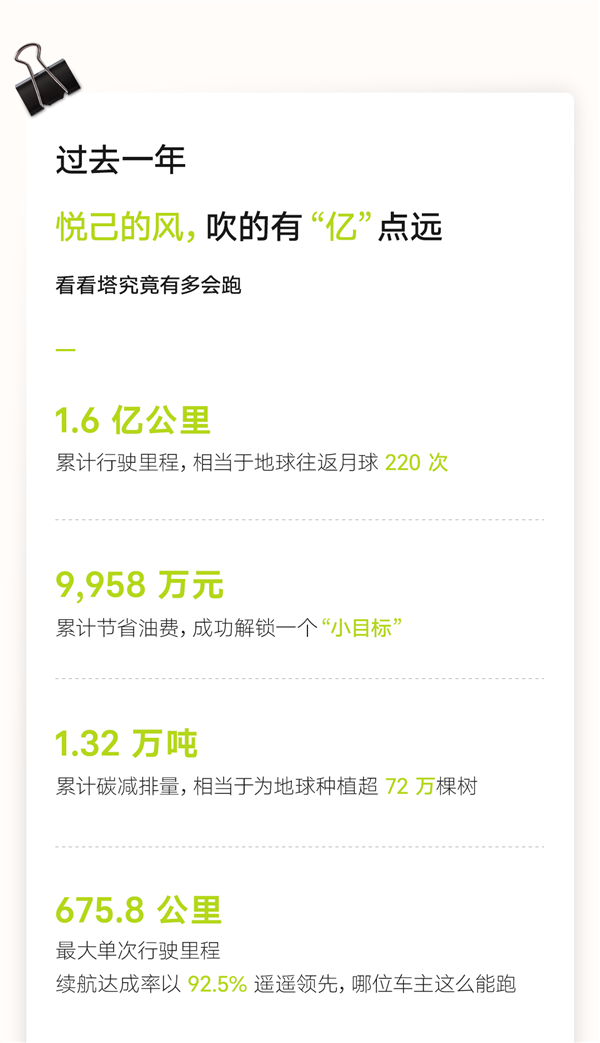 过去一年

悦己的风，吹的有“亿”点远

看看塔究竟有多会跑

—

1.6 亿公里

累计行驶里程，相当于地球往返月球 220 次

9,958 万元

累计节省油费，成功解锁一个“小目标”

1.32 万吨

累计碳减排量，相当于为地球种植超 72 万棵树

675.8 公里

最大单次行驶里程

续航达成率以 92.5% 遥遥领先，哪位车主这么能跑